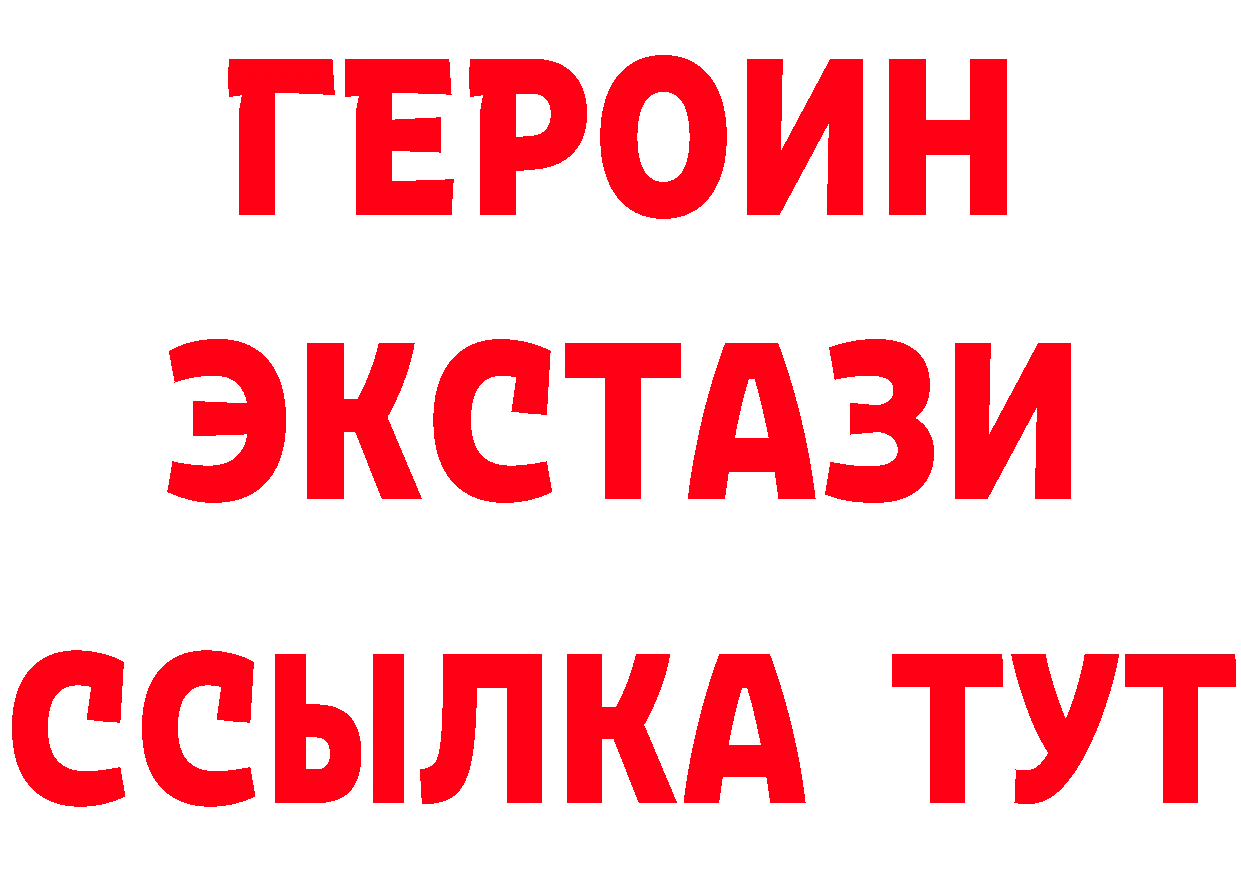 ГЕРОИН
ЭКСТАЗИ
ССЫЛКА ТУТ